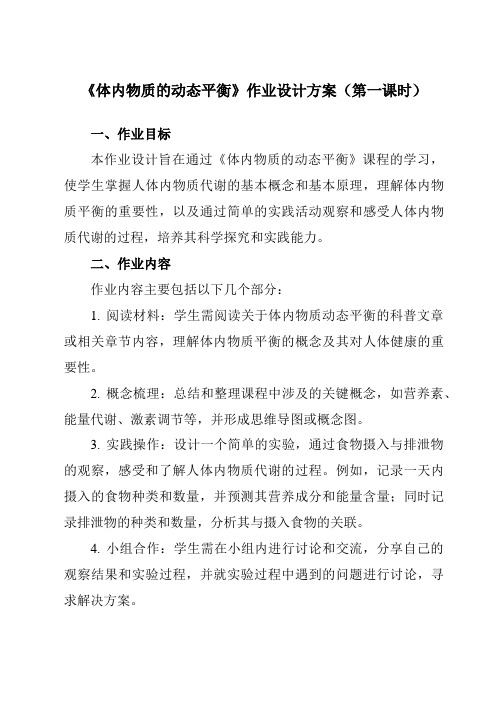 《体内物质的动态平衡》作业设计方案（第一课时）

一、作业目标

本作业设计旨在通过《体内物质的动态平衡》课程的学习，使学生掌握人体内物质代谢的基本概念和基本原理，理解体内物质平衡的重要性，以及通过简单的实践活动观察和感受人体内物质代谢的过程，培养其科学探究和实践能力。

二、作业内容

作业内容主要包括以下几个部分：

1. 阅读材料：学生需阅读关于体内物质动态平衡的科普文章或相关章节内容，理解体内物质平衡的概念及其对人体健康的重要性。

2. 概念梳理：总结和整理课程中涉及的关键概念，如营养素、能量代谢、激素调节等，并形成思维导图或概念图。

3. 实践操作：设计一个简单的实验，通过食物摄入与排泄物的观察，感受和了解人体内物质代谢的过程。例如，记录一天内摄入的食物种类和数量，并预测其营养成分和能量含量；同时记录排泄物的种类和数量，分析其与摄入食物的关联。

4. 小组合作：学生需在小组内进行讨论和交流，分享自己的观察结果和实验过程，并就实验过程中遇到的问题进行讨论，寻求解决方案。